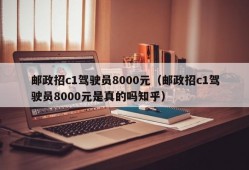 邮政招c1驾驶员8000元（邮政招c1驾驶员8000元是真的吗知乎）